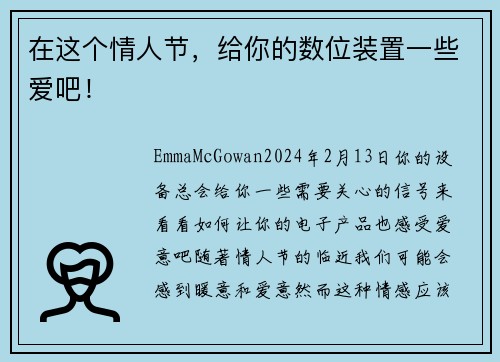 在这个情人节，给你的数位装置一些爱吧！

EmmaMcGowan2024年2月13日你的设备总会给你一些需要关心的信号来看看如何让你的电子产品也感受爱意吧随著情人节的临近我们可能会感到暖意和爱意然而这种情感应该